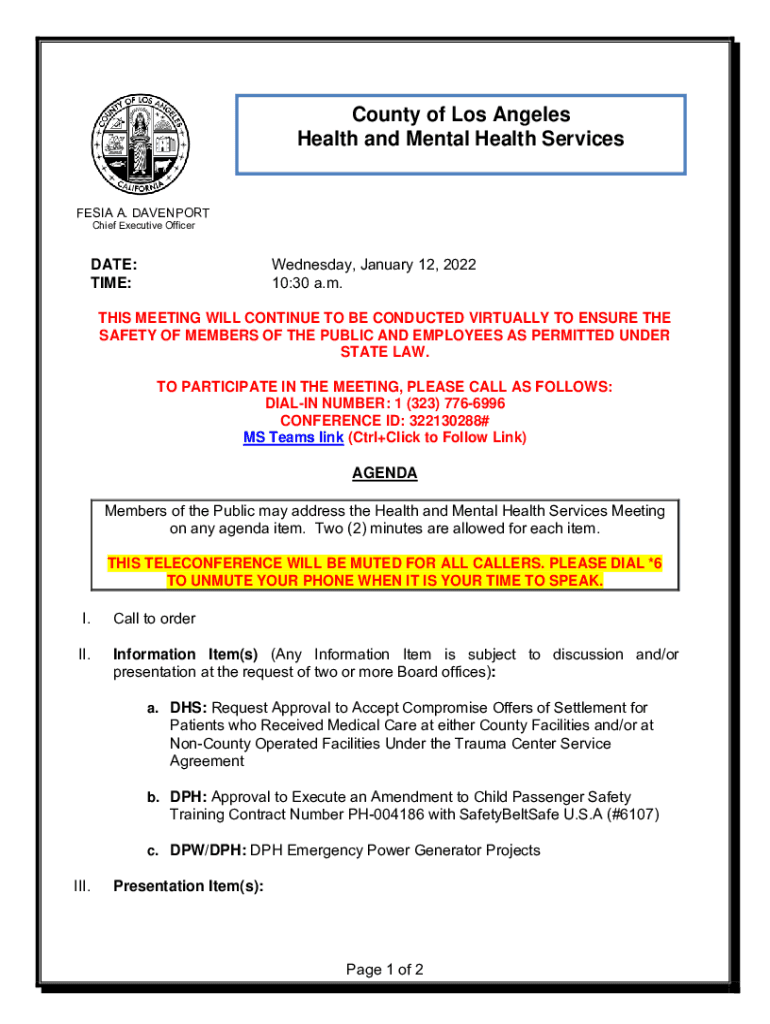 COUNTY OF LOS ANGELES
CALIFORNIA

County of Los Angeles
Health and Mental Health Services

FESIA A. DAVENPORT
Chief Executive Officer

DATE: Wednesday, January 12, 2022
TIME: 10:30 a.m.

THIS MEETING WILL CONTINUE TO BE CONDUCTED VIRTUALLY TO ENSURE THE SAFETY OF MEMBERS OF THE PUBLIC AND EMPLOYEES AS PERMITTED UNDER STATE LAW.

TO PARTICIPATE IN THE MEETING, PLEASE CALL AS FOLLOWS:
DIAL-IN NUMBER: 1 (323) 776-6996
CONFERENCE ID: 322130288#
MS Teams link (Ctrl+Click to Follow Link)

AGENDA

Members of the Public may address the Health and Mental Health Services Meeting on any agenda item. Two (2) minutes are allowed for each item.

THIS TELECONFERENCE WILL BE MUTED FOR ALL CALLERS. PLEASE DIAL *6 TO UNMUTE YOUR PHONE WHEN IT IS YOUR TIME TO SPEAK.

I. Call to order

II. Information Item(s) (Any Information Item is subject to discussion and/or presentation at the request of two or more Board offices):

a. DHS: Request Approval to Accept Compromise Offers of Settlement for Patients who Received Medical Care at either County Facilities and/or at Non-County Operated Facilities Under the Trauma Center Service Agreement

b. DPH: Approval to Execute an Amendment to Child Passenger Safety Training Contract Number PH-004186 with SafetyBeltSafe U.S.A (#6107)

c. DPW/DPH: DPH Emergency Power Generator Projects

III. Presentation Item(s):

Page 1 of 2